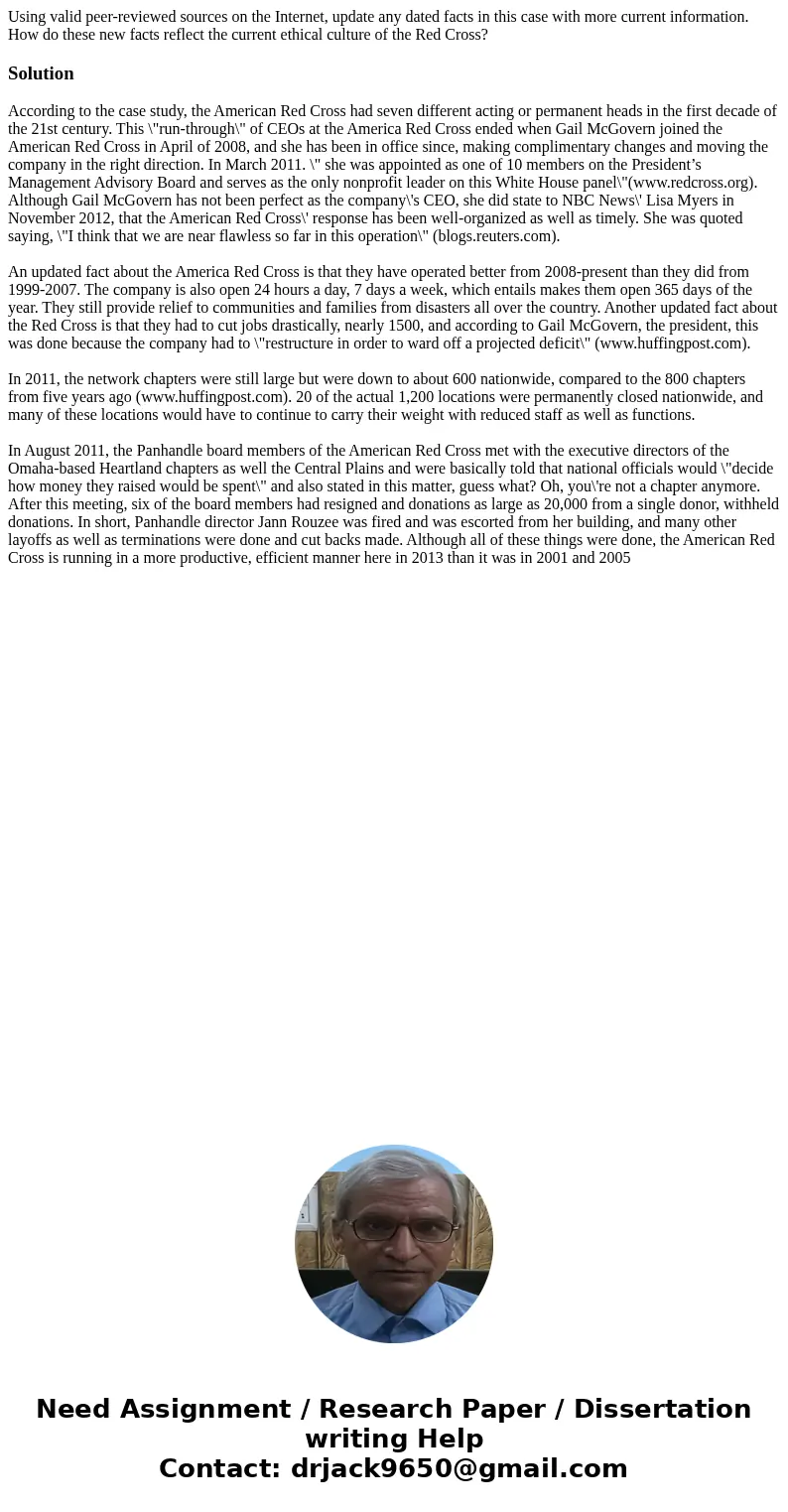 Using valid peer-reviewed sources on the Internet, update any dated facts in this case with more current information. How do these new facts reflect the current ethical culture of the Red Cross?

Solution

According to the case study, the American Red Cross had seven different acting or permanent heads in the first decade of the 21st century. This \"run-through\" of CEOs at the America Red Cross ended when Gail McGovern joined the American Red Cross in April of 2008, and she has been in office since, making complimentary changes and moving the company in the right direction. In March 2011. \" she was appointed as one of 10 members on the President's Management Advisory Board and serves as the only nonprofit leader on this White House panel\"(www.redcross.org). Although Gail McGovern has not been perfect as the company\'s CEO, she did state to NBC News\' Lisa Myers in November 2012, that the American Red Cross\' response has been well-organized as well as timely. She was quoted saying, \"I think that we are near flawless so far in this operation\" (blogs.reuters.com).

An updated fact about the America Red Cross is that they have operated better from 2008-present than they did from 1999-2007. The company is also open 24 hours a day, 7 days a week, which entails makes them open 365 days of the year. They still provide relief to communities and families from disasters all over the country. Another updated fact about the Red Cross is that they had to cut jobs drastically, nearly 1500, and according to Gail McGovern, the president, this was done because the company had to \"restructure in order to ward off a projected deficit\" (www.huffingpost.com).

In 2011, the network chapters were still large but were down to about 600 nationwide, compared to the 800 chapters from five years ago (www.huffingpost.com). 20 of the actual 1,200 locations were permanently closed nationwide, and many of these locations would have to continue to carry their weight with reduced staff as well as functions.

In August 2011, the Panhandle board members of the American Red Cross met with the executive directors of the Omaha-based Heartland chapters as well the Central Plains and were basically told that national officials would \"decide how money they raised would be spent\" and also stated in this matter, guess what? Oh, you\'re not a chapter anymore. After this meeting, six of the board members had resigned and donations as large as 20,000 from a single donor, withheld donations. In short, Panhandle director Jann Rouzee was fired and was escorted from her building, and many other layoffs as well as terminations were done and cut backs made. Although all of these things were done, the American Red Cross is running in a more productive, efficient manner here in 2013 than it was in 2001 and 2005

Need Assignment / Research Paper / Dissertation writing Help
Contact: drjack9650@gmail.com